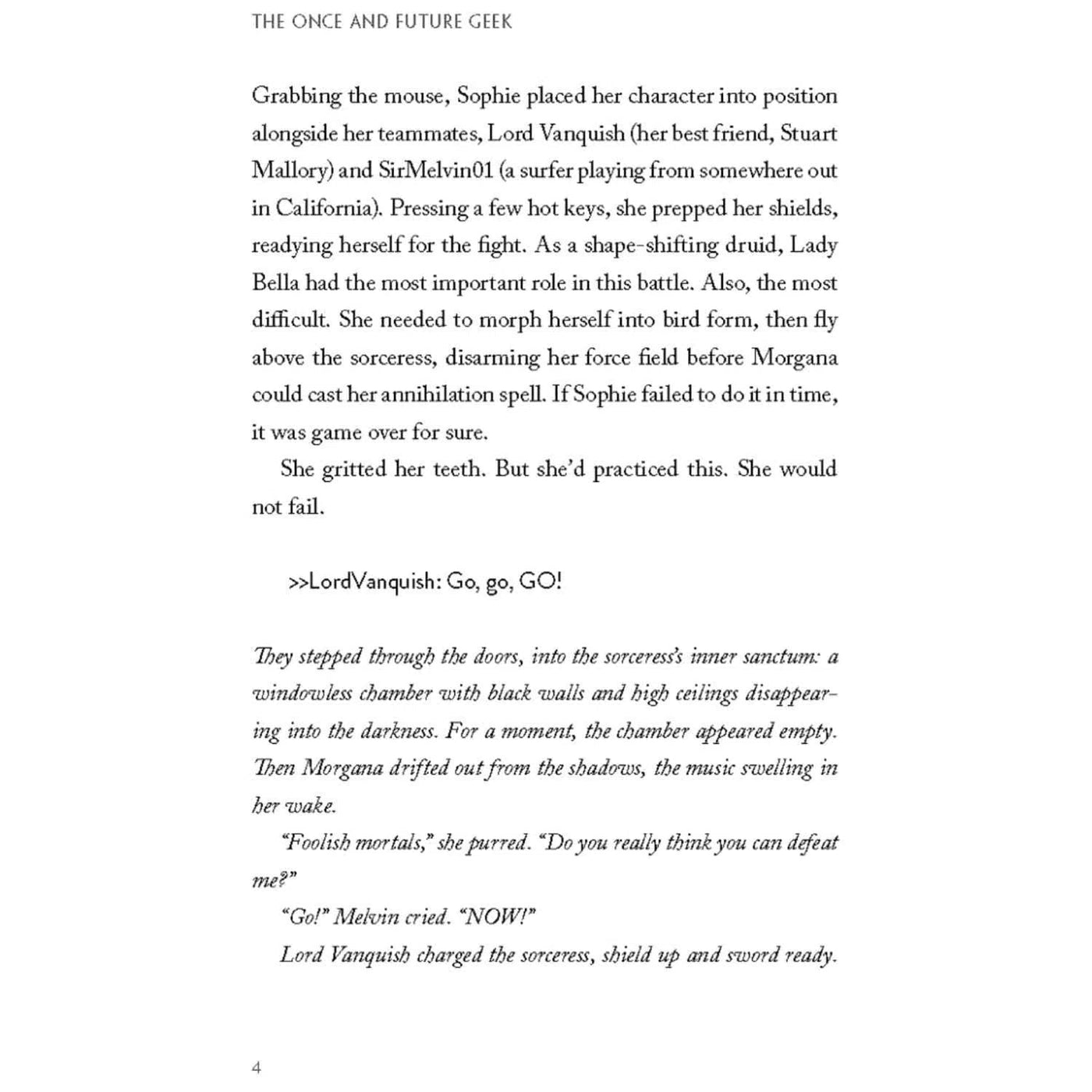 THE ONCE AND FUTURE GEEK

Grabbing the mouse, Sophie placed her character into position alongside her teammates, Lord Vanquish (her best friend, Stuart Mallory) and SirMelvin01 (a surfer playing from somewhere out in California). Pressing a few hot keys, she prepped her shields, readying herself for the fight. As a shape-shifting druid, Lady Bella had the most important role in this battle. Also, the most difficult. She needed to morph herself into bird form, then fly above the sorceress, disarming her force field before Morgana could cast her annihilation spell. If Sophie failed to do it in time, it was game over for sure.

She gritted her teeth. But she'd practiced this. She would not fail.

>>LordVanquish: Go, go, GO!

They stepped through the doors, into the sorceress's inner sanctum: a windowless chamber with black walls and high ceilings disappearing into the darkness. For a moment, the chamber appeared empty. Then Morgana drifted out from the shadows, the music swelling in her wake.

"Foolish mortals," she purred. "Do you really think you can defeat me?"

"Go!" Melvin cried. "NOW!"

Lord Vanquish charged the sorceress, shield up and sword ready.

4